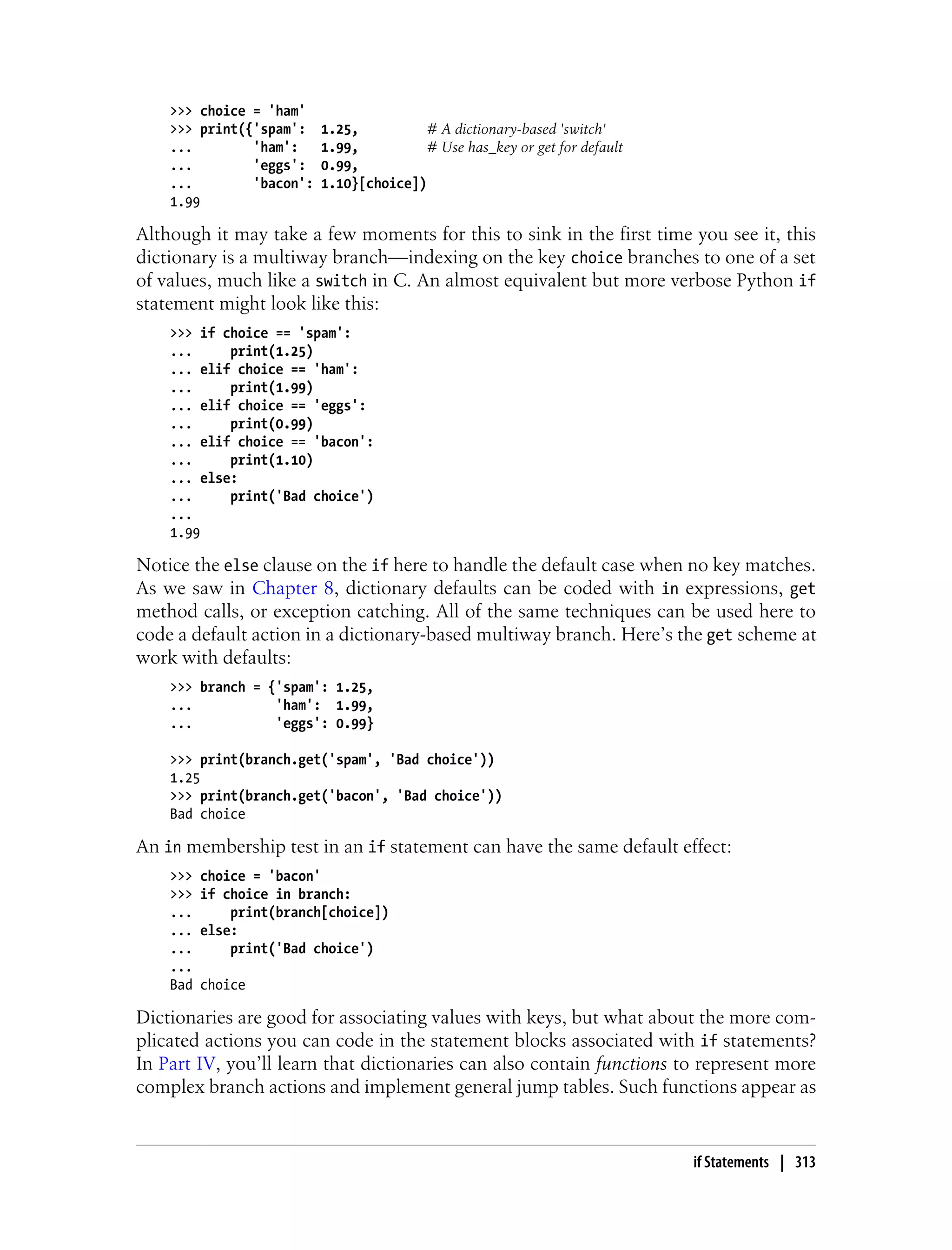 >>> choice = 'ham'
>>> print({'spam':  1.25,          # A dictionary-based 'switch'
...        'ham':   1.99,          # Use has_key or get for default
...        'eggs':  0.99,
...        'bacon': 1.10}[choice])
1.99

Although it may take a few moments for this to sink in the first time you see it, this dictionary is a multiway branch—indexing on the key choice branches to one of a set of values, much like a switch in C. An almost equivalent but more verbose Python if statement might look like this:

>>> if choice == 'spam':
...     print(1.25)
... elif choice == 'ham':
...     print(1.99)
... elif choice == 'eggs':
...     print(0.99)
... elif choice == 'bacon':
...     print(1.10)
... else:
...     print('Bad choice')
...
1.99

Notice the else clause on the if here to handle the default case when no key matches. As we saw in Chapter 8, dictionary defaults can be coded with in expressions, get method calls, or exception catching. All of the same techniques can be used here to code a default action in a dictionary-based multiway branch. Here's the get scheme at work with defaults:

>>> branch = {'spam': 1.25,
...           'ham':  1.99,
...           'eggs': 0.99}

>>> print(branch.get('spam', 'Bad choice'))
1.25
>>> print(branch.get('bacon', 'Bad choice'))
Bad choice

An in membership test in an if statement can have the same default effect:

>>> choice = 'bacon'
>>> if choice in branch:
...     print(branch[choice])
... else:
...     print('Bad choice')
...
Bad choice

Dictionaries are good for associating values with keys, but what about the more complicated actions you can code in the statement blocks associated with if statements? In Part IV, you'll learn that dictionaries can also contain functions to represent more complex branch actions and implement general jump tables. Such functions appear as

if Statements | 313